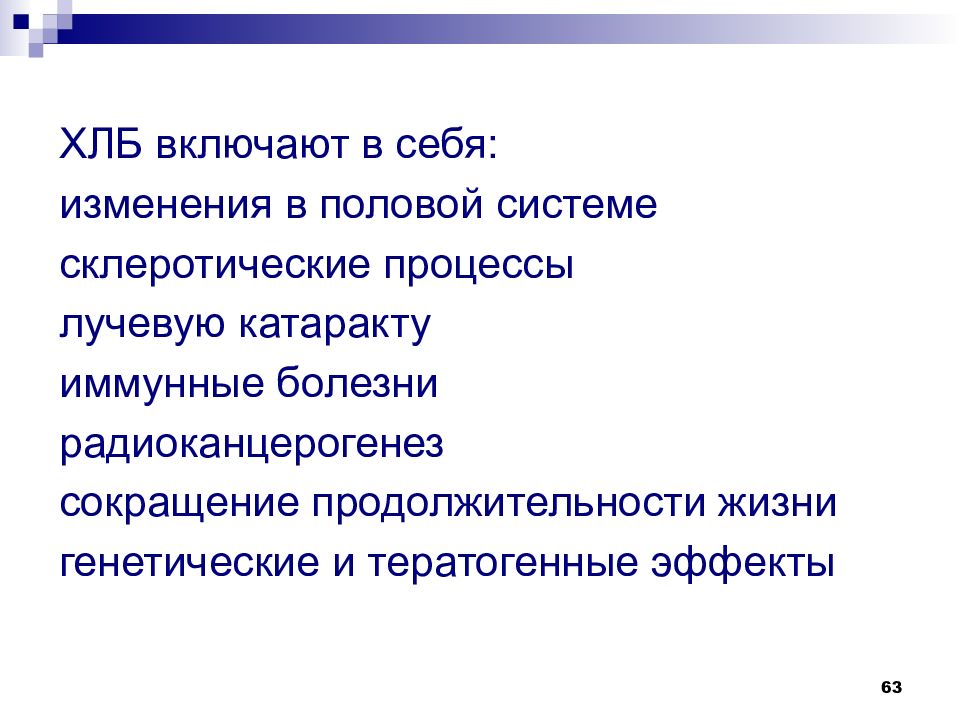 ХЛБ включают в себя:
изменения в половой системе
склеротические процессы
лучевую катаракту
иммунные болезни
радиоканцерогенез
сокращение продолжительности жизни
генетические и тератогенные эффекты

63